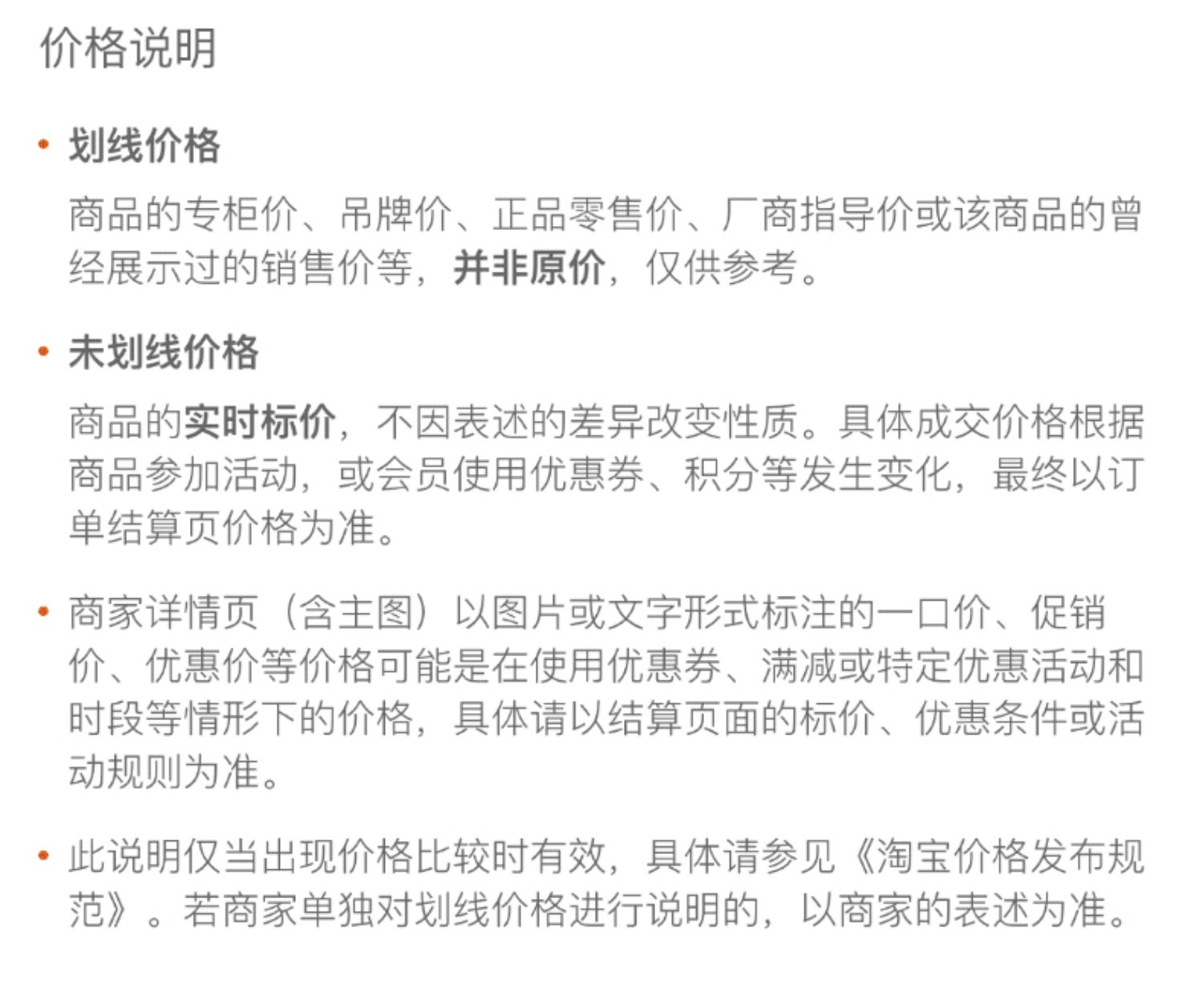 价格说明

• 划线价格

商品的专柜价、吊牌价、正品零售价、厂商指导价或该商品的曾经展示过的销售价等，并非原价，仅供参考。

• 未划线价格

商品的实时标价，不因表述的差异改变性质。具体成交价格根据商品参加活动，或会员使用优惠券、积分等发生变化，最终以订单结算页价格为准。

• 商家详情页（含主图）以图片或文字形式标注的一口价、促销价、优惠价等价格可能是在使用优惠券、满减或特定优惠活动和时段等情形下的价格，具体请以结算页面的标价、优惠条件或活动规则为准。

• 此说明仅当出现价格比较时有效，具体请参见《淘宝价格发布规范》。若商家单独对划线价格进行说明的，以商家的表述为准。